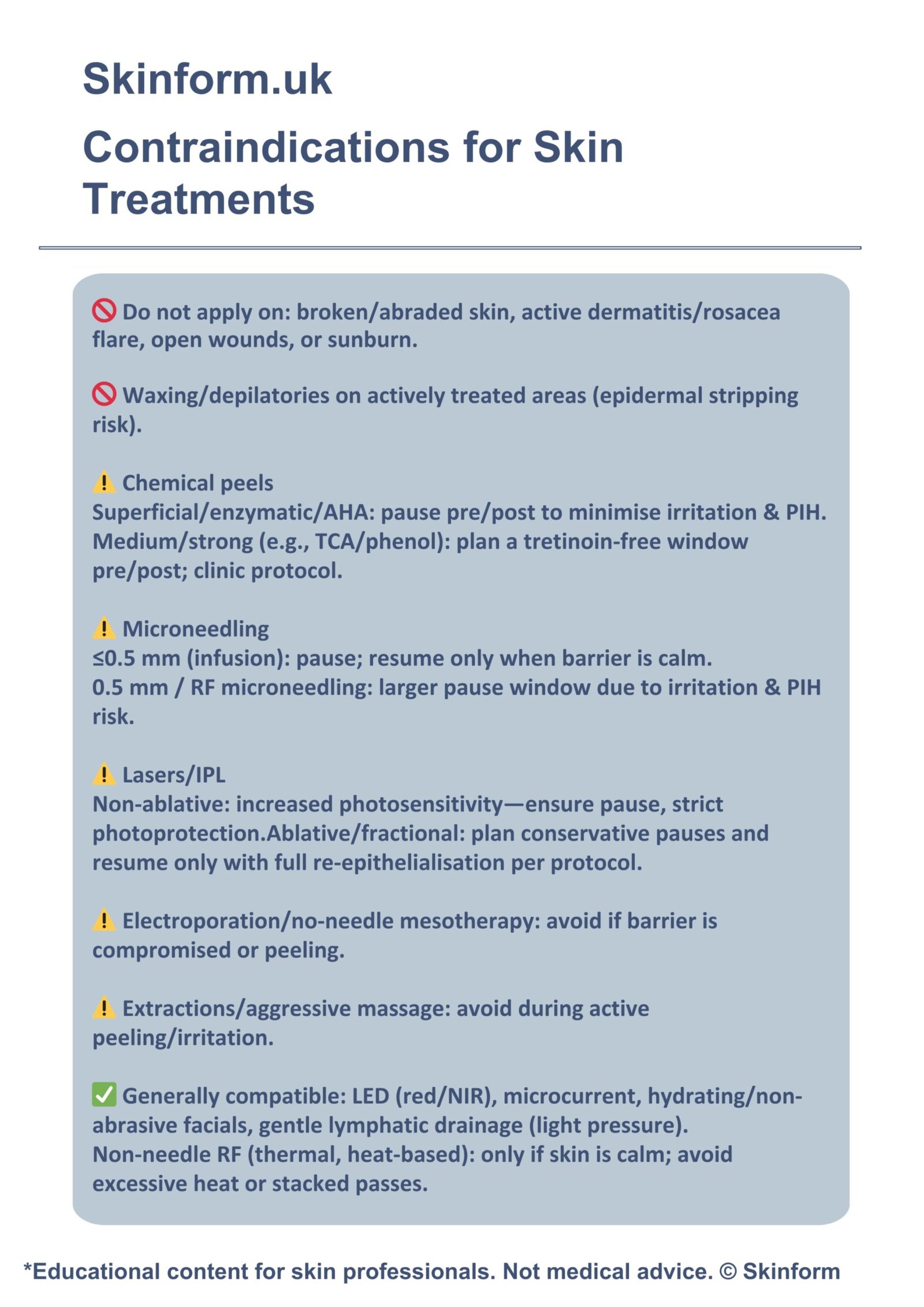 Skinform.uk

Contraindications for Skin Treatments

🚫 Do not apply on: broken/abraded skin, active dermatitis/rosacea flare, open wounds, or sunburn.

🚫 Waxing/depilatories on actively treated areas (epidermal stripping risk).

⚠️ Chemical peels
Superficial/enzymatic/AHA: pause pre/post to minimise irritation & PIH.
Medium/strong (e.g., TCA/phenol): plan a tretinoin-free window pre/post; clinic protocol.

⚠️ Microneedling
≤0.5 mm (infusion): pause; resume only when barrier is calm.
0.5 mm / RF microneedling: larger pause window due to irritation & PIH risk.

⚠️ Lasers/IPL
Non-ablative: increased photosensitivity—ensure pause, strict photoprotection.Ablative/fractional: plan conservative pauses and resume only with full re-epithelialisation per protocol.

⚠️ Electroporation/no-needle mesotherapy: avoid if barrier is compromised or peeling.

⚠️ Extractions/aggressive massage: avoid during active peeling/irritation.

✅ Generally compatible: LED (red/NIR), microcurrent, hydrating/non-abrasive facials, gentle lymphatic drainage (light pressure).
Non-needle RF (thermal, heat-based): only if skin is calm; avoid excessive heat or stacked passes.

*Educational content for skin professionals. Not medical advice. © Skinform